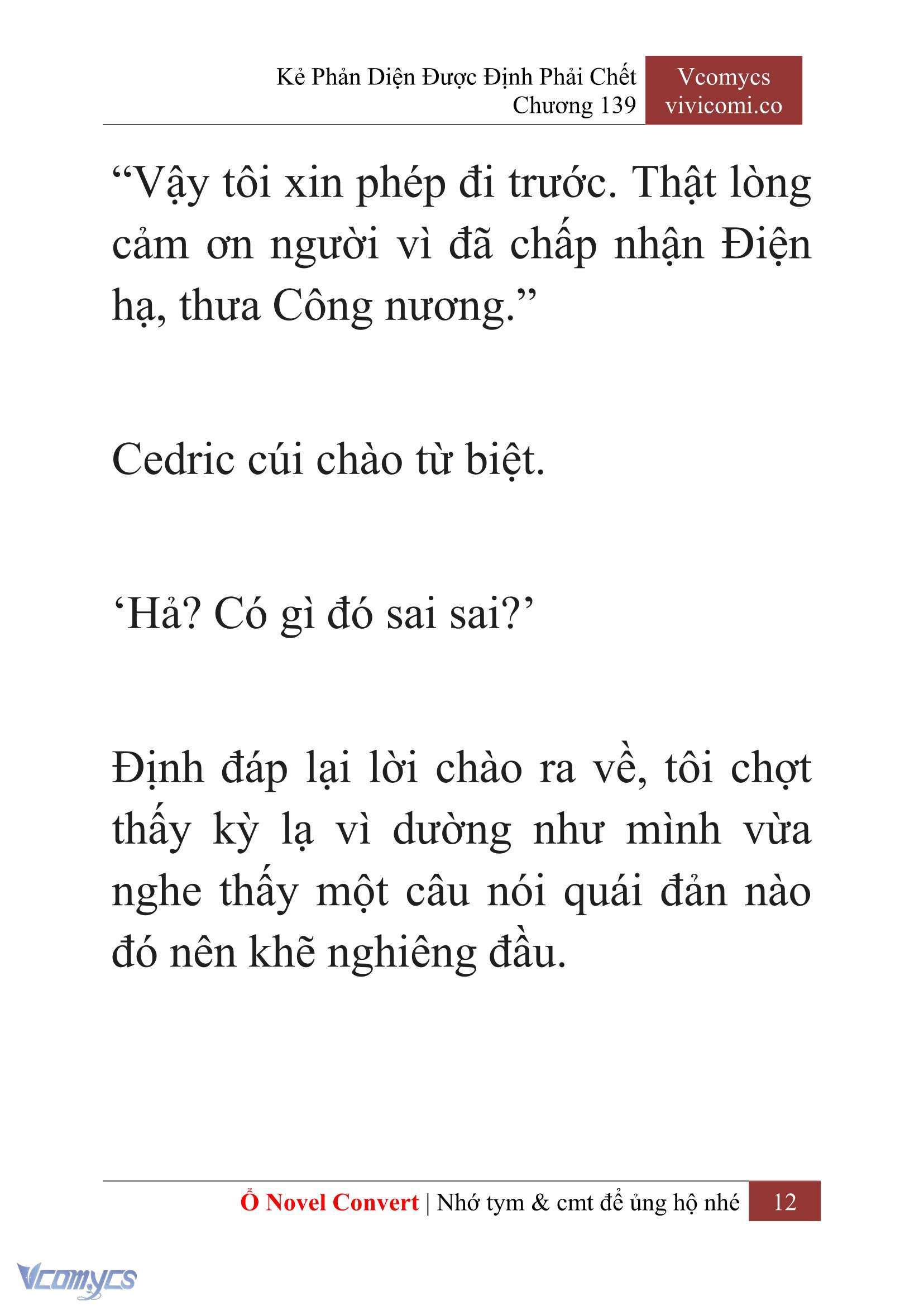 Kẻ Phản Diện Được Định Phải Chết
Chương 139

Vcomycs
vivicomi.co

“Vậy tôi xin phép đi trước. Thật lòng cảm ơn người vì đã chấp nhận Điện hạ, thưa Công nương.”

Cedric cúi chào từ biệt.

‘Hả? Có gì đó sai sai?’

Định đáp lại lời chào ra về, tôi chợt thấy kỳ lạ vì dường như mình vừa nghe thấy một câu nói quái đản nào đó nên khẽ nghiêng đầu.

Ổ Novel Convert | Nhớ tym & cmt để ủng hộ nhé 12

Vcomycs